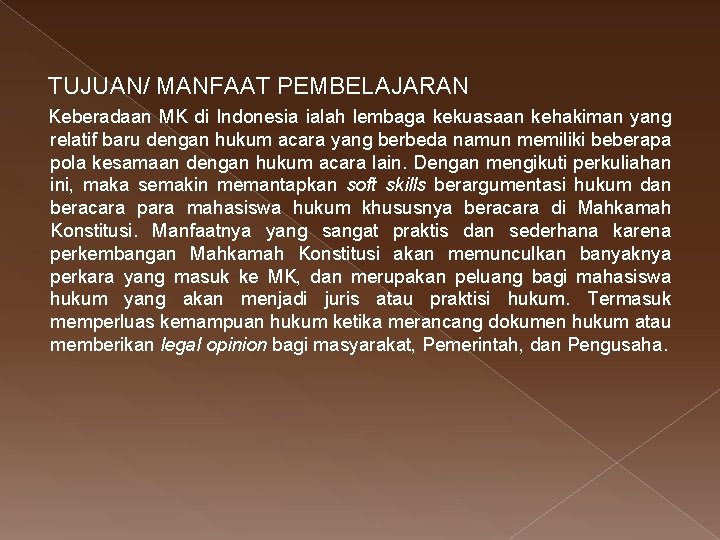 TUJUAN/ MANFAAT PEMBELAJARAN

Keberadaan MK di Indonesia ialah lembaga kekuasaan kehakiman yang relatif baru dengan hukum acara yang berbeda namun memiliki beberapa pola kesamaan dengan hukum acara lain. Dengan mengikuti perkuliahan ini, maka semakin memantapkan soft skills berargumentasi hukum dan beracara para mahasiswa hukum khususnya beracara di Mahkamah Konstitusi. Manfaatnya yang sangat praktis dan sederhana karena perkembangan Mahkamah Konstitusi akan memunculkan banyaknya perkara yang masuk ke MK, dan merupakan peluang bagi mahasiswa hukum yang akan menjadi juris atau praktisi hukum. Termasuk memperluas kemampuan hukum ketika merancang dokumen hukum atau memberikan legal opinion bagi masyarakat, Pemerintah, dan Pengusaha.